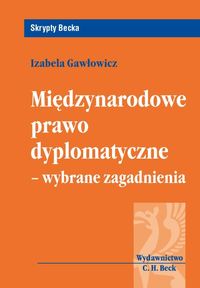 Skrypty Becka

Izabela Gawłowicz

Międzynarodowe prawo dyplomatyczne – wybrane zagadnienia

Wydawnictwo C. H. Beck